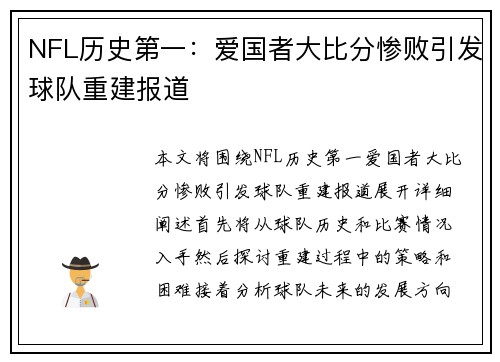 NFL历史第一：爱国者大比分惨败引发球队重建报道

本文将围绕NFL历史第一爱国者大比分惨败引发球队重建报道展开详细阐述首先将从球队历史和比赛情况入手然后探讨重建过程中的策略和困难接着分析球队未来的发展方向